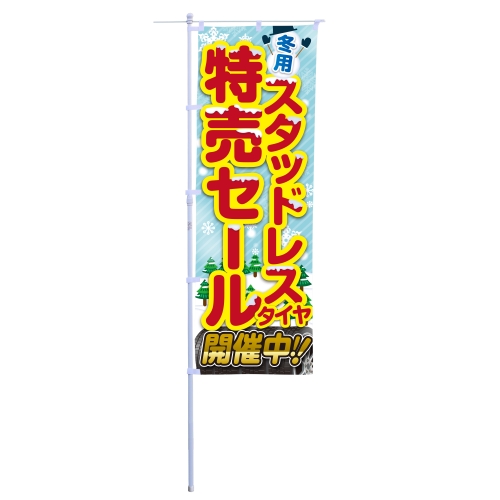 冬用
スタッドレスタイヤ
特売セール
開催中!!